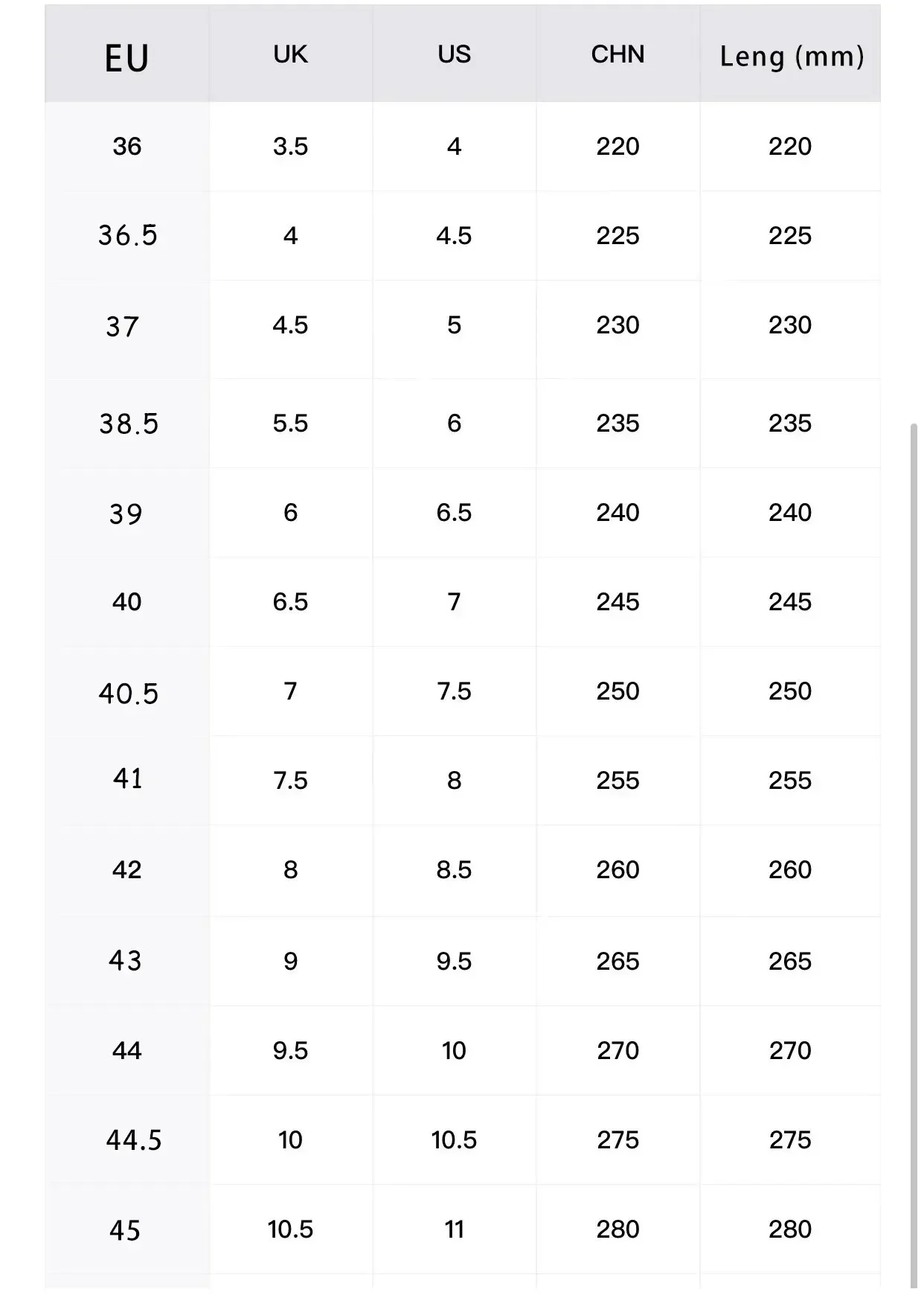 | EU | UK | US | CHN | Leng (mm) |
|---|---|---|---|---|
| 36 | 3.5 | 4 | 220 | 220 |
| 36.5 | 4 | 4.5 | 225 | 225 |
| 37 | 4.5 | 5 | 230 | 230 |
| 38.5 | 5.5 | 6 | 235 | 235 |
| 39 | 6 | 6.5 | 240 | 240 |
| 40 | 6.5 | 7 | 245 | 245 |
| 40.5 | 7 | 7.5 | 250 | 250 |
| 41 | 7.5 | 8 | 255 | 255 |
| 42 | 8 | 8.5 | 260 | 260 |
| 43 | 9 | 9.5 | 265 | 265 |
| 44 | 9.5 | 10 | 270 | 270 |
| 44.5 | 10 | 10.5 | 275 | 275 |
| 45 | 10.5 | 11 | 280 | 280 |